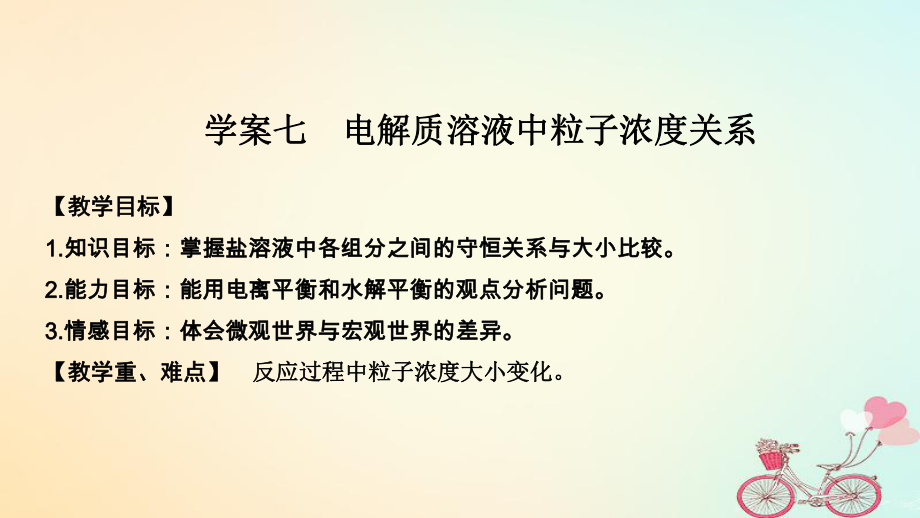 学案七　电解质溶液中粒子浓度关系

【教学目标】

1.知识目标：掌握盐溶液中各组分之间的守恒关系与大小比较。

2.能力目标：能用电离平衡和水解平衡的观点分析问题。

3.情感目标：体会微观世界与宏观世界的差异。

【教学重、难点】　反应过程中粒子浓度大小变化。